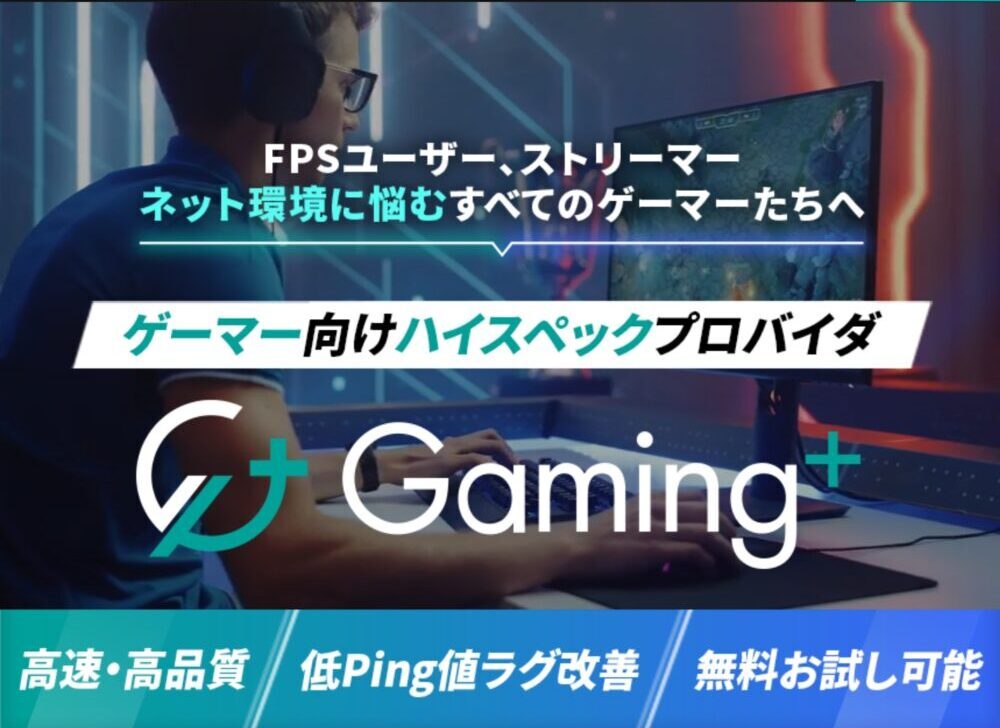 FPSユーザー、ストリーマー
ネット環境に悩むすべてのゲーマーたちへ

ゲーマー向けハイスペックプロバイダ

Gaming+

高速・高品質

低Ping値ラグ改善

無料お試し可能